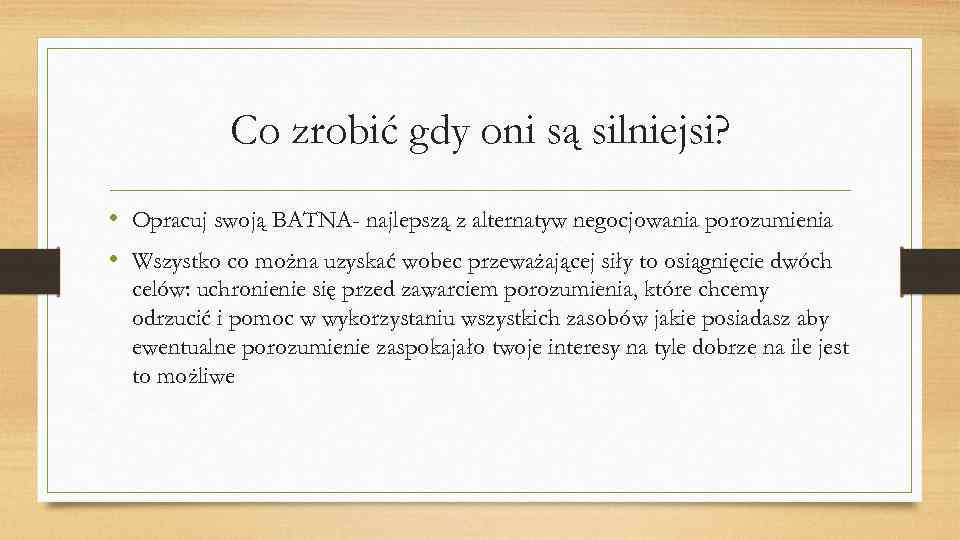 Co zrobić gdy oni są silniejsi?

• Opracuj swoją BATNA- najlepszą z alternatyw negocjowania porozumienia

• Wszystko co można uzyskać wobec przeważającej siły to osiągnięcie dwóch celów: uchronienie się przed zawarciem porozumienia, które chcemy odrzucić i pomoc w wykorzystaniu wszystkich zasobów jakie posiadasz aby ewentualne porozumienie zaspokajało twoje interesy na tyle dobrze na ile jest to możliwe